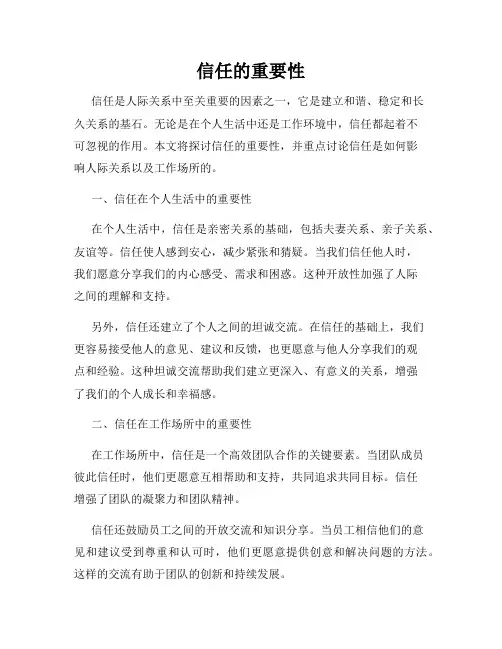 信任的重要性

信任是人际关系中至关重要的因素之一，它是建立和谐、稳定和长久关系的基石。无论是在个人生活中还是工作环境中，信任都起着不可忽视的作用。本文将探讨信任的重要性，并重点讨论信任是如何影响人际关系以及工作场所的。

一、信任在个人生活中的重要性

在个人生活中，信任是亲密关系的基础，包括夫妻关系、亲子关系、友谊等。信任使人感到安心，减少紧张和猜疑。当我们信任他人时，我们愿意分享我们的内心感受、需求和困惑。这种开放性加强了人际之间的理解和支持。

另外，信任还建立了个人之间的坦诚交流。在信任的基础上，我们更容易接受他人的意见、建议和反馈，也更愿意与他人分享我们的观点和经验。这种坦诚交流帮助我们建立更深入、有意义的关系，增强了我们的个人成长和幸福感。

二、信任在工作场所中的重要性

在工作场所中，信任是一个高效团队合作的关键要素。当团队成员彼此信任时，他们更愿意互相帮助和支持，共同追求共同目标。信任增强了团队的凝聚力和团队精神。

信任还鼓励员工之间的开放交流和知识分享。当员工相信他们的意见和建议受到尊重和认可时，他们更愿意提供创意和解决问题的方法。这样的交流有助于团队的创新和持续发展。